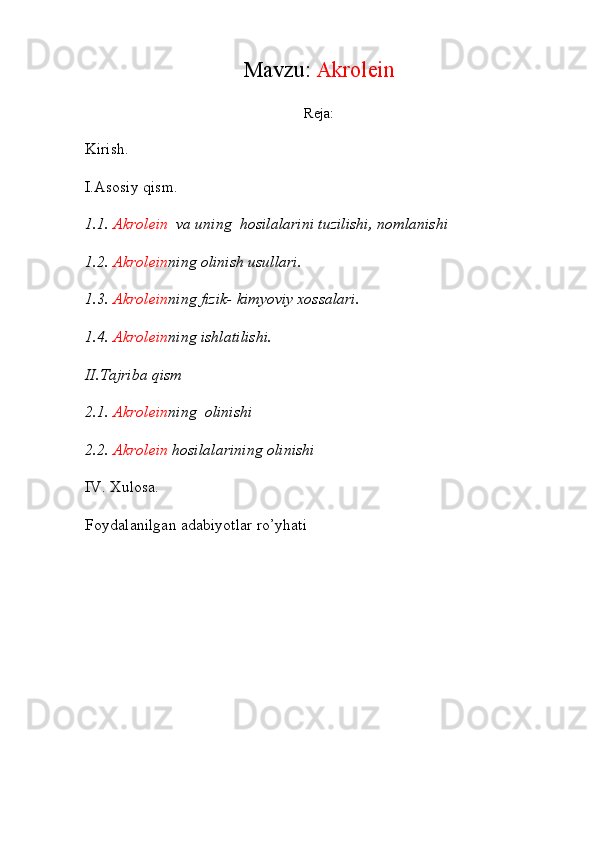 Mavzu: Akrolein

Reja:

Kirish.

I.Asosiy qism.

1.1. Akrolein  va uning  hosilalarini tuzilishi, nomlanishi

1.2. Akroleinning olinish usullari.

1.3. Akroleinning fizik- kimyoviy xossalari.

1.4. Akroleinning ishlatilishi.

II.Tajriba qism

2.1. Akroleinning  olinishi

2.2. Akrolein hosilalarining olinishi

IV. Xulosa.

Foydalanilgan adabiyotlar ro'yhati

Docx.uz